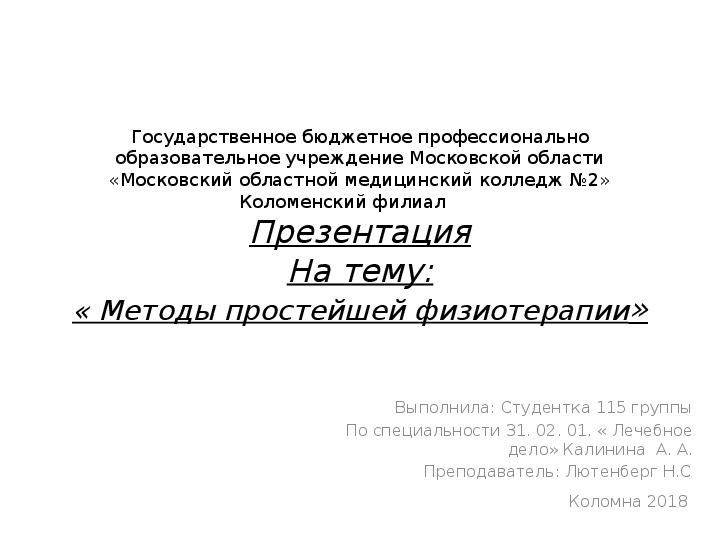 Государственное бюджетное профессионально образовательное учреждение Московской области «Московский областной медицинский колледж №2» Коломенский филиал

Презентация
На тему:
« Методы простейшей физиотерапии»

Выполнила: Студентка 115 группы
По специальности 31. 02. 01. « Лечебное дело» Калинина А. А.
Преподаватель: Лютенберг Н.С.

Коломна 2018